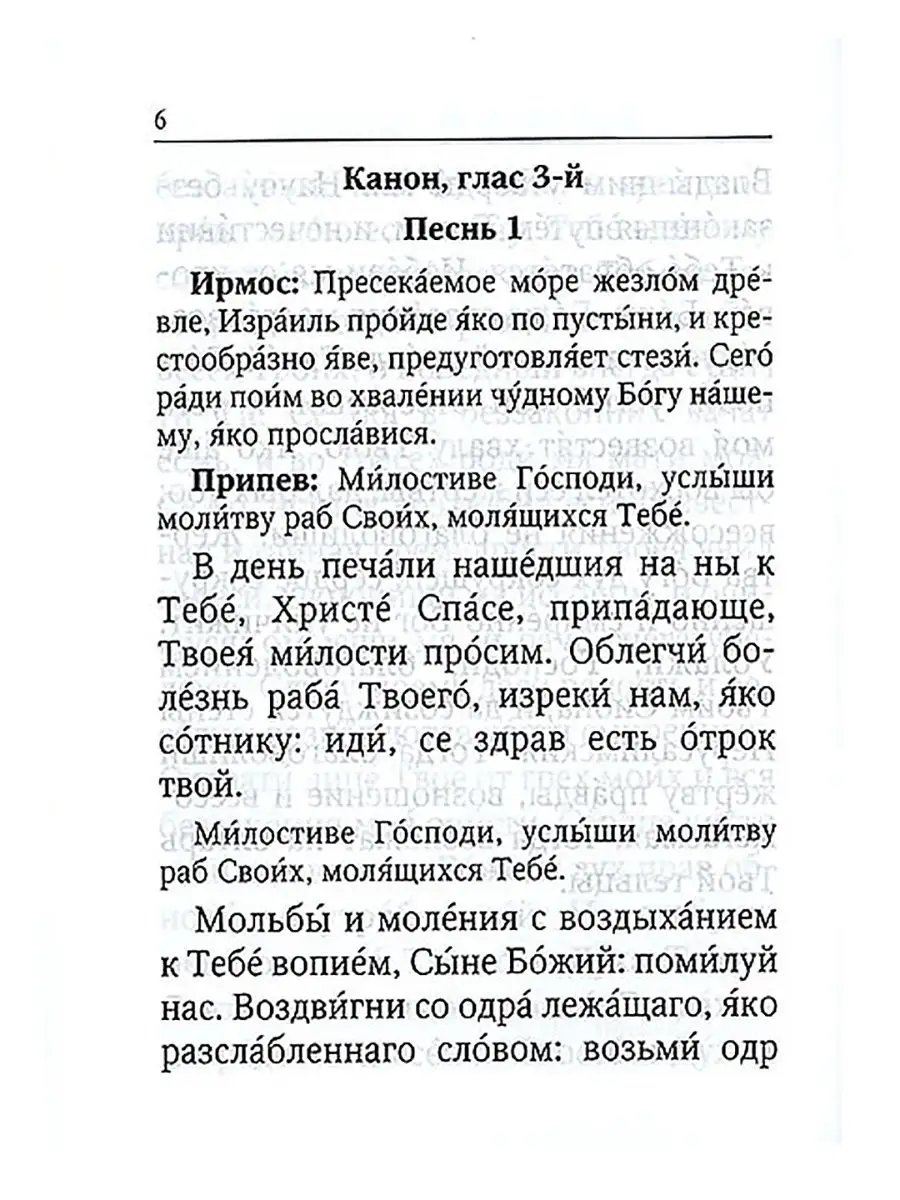 6

Канон, глас 3-й

Песнь 1

Ирмос: Пресека́емое мо́ре жезло́м дре́вле, Изра́иль про́йде я́ко по пусты́ни, и крестообра́зно я́ве, предуготовля́ет стези́. Сего́ ра́ди пои́м во хвале́нии чу́дному Бо́гу на́шему, я́ко просла́вися.

Припев: Ми́лостиве Го́споди, услы́ши моли́тву раб Свои́х, моля́щихся Тебе́.

В день печа́ли наше́дшия на ны к Тебе́, Христе́ Спа́се, припа́дающе, Твоея́ ми́лости про́сим. Облегчи́ боле́знь раба́ Твоего́, изреки́ нам, я́ко со́тнику: иди́, се здрав есть о́трок твой.

Ми́лостиве Го́споди, услы́ши моли́тву раб Свои́х, моля́щихся Тебе́.

Мольбы́ и моле́ния с воздыха́нием к Тебе́ вопие́м, Сы́не Бо́жий: поми́луй нас. Воздви́гни со одра́ лежа́щаго, я́ко разсла́бленнаго сло́вом: возьми́ одр